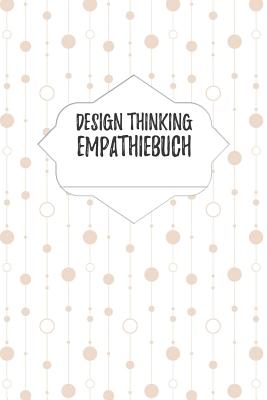 DESIGN THINKING
EMPATHIEBUCH